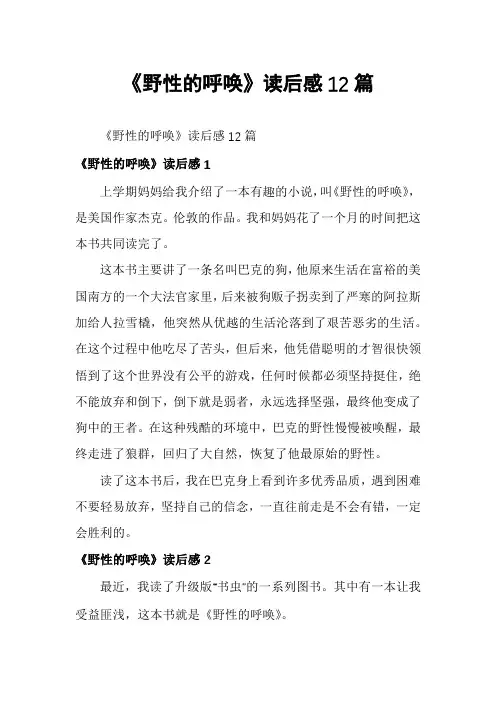 《野性的呼唤》读后感12篇

《野性的呼唤》读后感12篇

《野性的呼唤》读后感1

上学期妈妈给我介绍了一本有趣的小说，叫《野性的呼唤》，是美国作家杰克。伦敦的作品。我和妈妈花了一个月的时间把这本书共同读完了。

这本书主要讲了一条名叫巴克的狗，他原来生活在富裕的美国南方的一个大法官家里，后来被狗贩子拐卖到了严寒的阿拉斯加给人拉雪橇，他突然从优越的生活沦落到了艰苦恶劣的生活。在这个过程中他吃尽了苦头，但后来，他凭借聪明的才智很快领悟到了这个世界没有公平的游戏，任何时候都必须坚持挺住，绝不能放弃和倒下，倒下就是弱者，永远选择坚强，最终他变成了狗中的王者。在这种残酷的环境中，巴克的野性慢慢被唤醒，最终走进了狼群，回归了大自然，恢复了他最原始的野性。

读了这本书后，我在巴克身上看到许多优秀品质，遇到困难不要轻易放弃，坚持自己的信念，一直往前走是不会有错，一定会胜利的。

《野性的呼唤》读后感2

最近，我读了升级版"书虫"的一系列图书。其中有一本让我受益匪浅，这本书就是《野性的呼唤》。